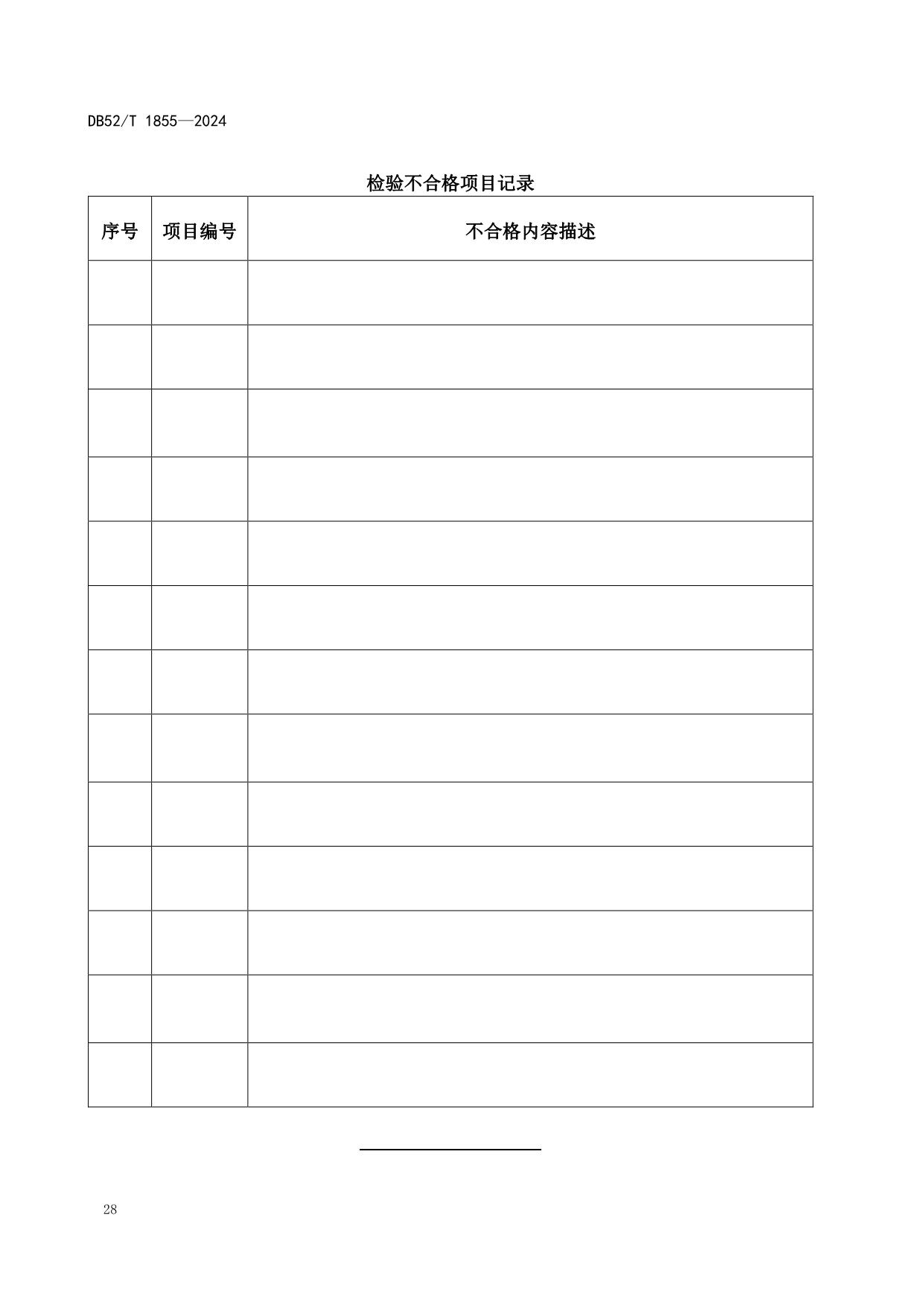 DB52/T 1855—2024

检验不合格项目记录

| 序号 | 项目编号 | 不合格内容描述 |
|---|---|---|
| | | |
| | | |
| | | |
| | | |
| | | |
| | | |
| | | |
| | | |
| | | |
| | | |
| | | |
| | | |
| | | |

28